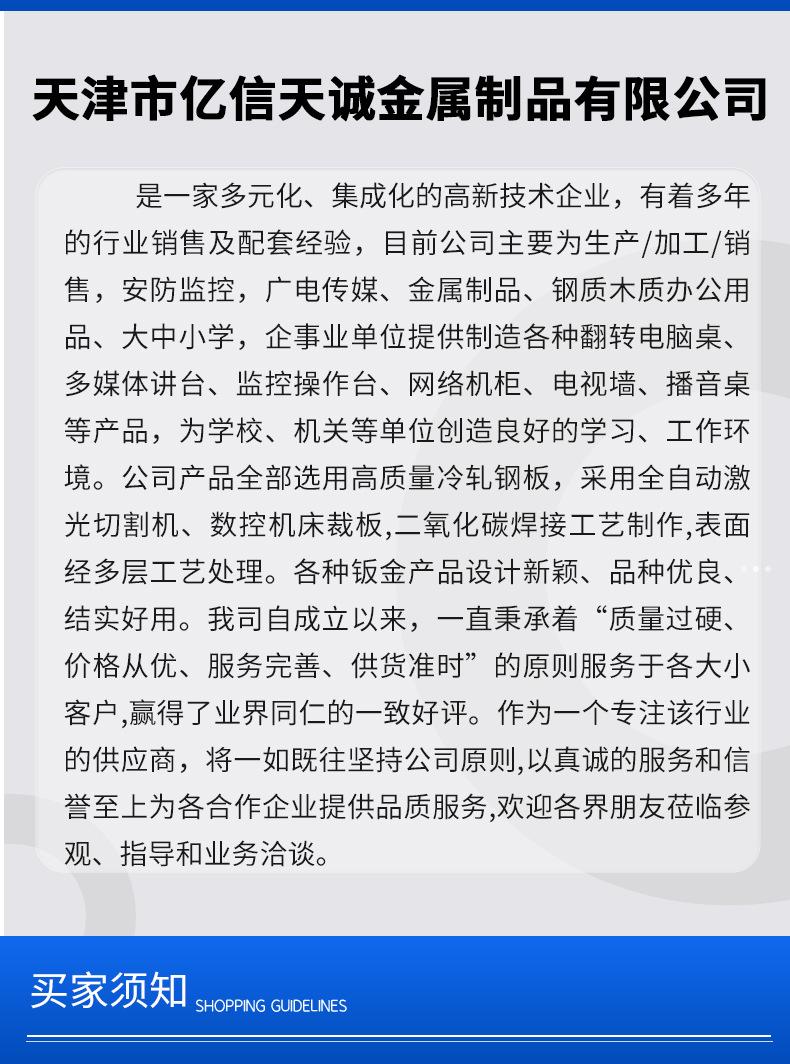 天津市亿信天诚金属制品有限公司

是一家多元化、集成化的高新技术企业，有着多年的行业销售及配套经验，目前公司主要为生产/加工/销售，安防监控，广电传媒、金属制品、钢质木质办公用品、大中小学，企事业单位提供制造各种翻转电脑桌、多媒体讲台、监控操作台、网络机柜、电视墙、播音桌等产品，为学校、机关等单位创造良好的学习、工作环境。公司产品全部选用高质量冷轧钢板，采用全自动激光切割机、数控机床裁板,二氧化碳焊接工艺制作,表面经多层工艺处理。各种钣金产品设计新颖、品种优良、结实好用。我司自成立以来，一直秉承着“质量过硬、价格从优、服务完善、供货准时”的原则服务于各大小客户,赢得了业界同仁的一致好评。作为一个专注该行业的供应商，将一如既往坚持公司原则,以真诚的服务和信誉至上为各合作企业提供品质服务,欢迎各界朋友莅临参观、指导和业务洽谈。

买家须知 SHOPPING GUIDELINES